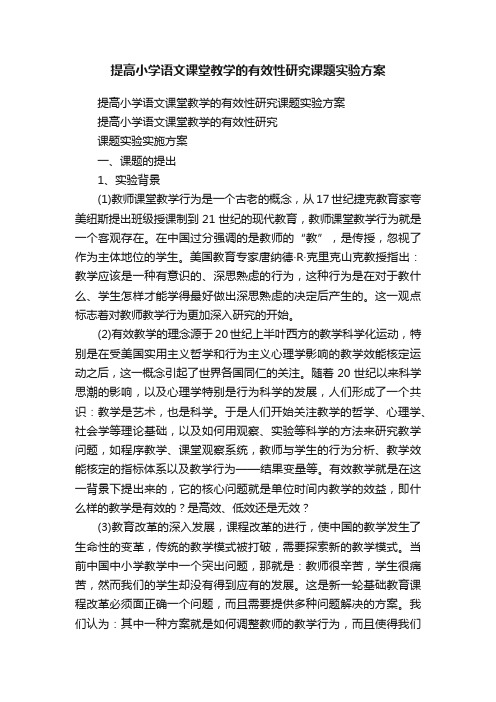 提高小学语文课堂教学的有效性研究课题实验方案

提高小学语文课堂教学的有效性研究课题实验方案

提高小学语文课堂教学的有效性研究

课题实验实施方案

一、课题的提出

1、实验背景

(1)教师课堂教学行为是一个古老的概念，从17世纪捷克教育家夸美纽斯提出班级授课制到21世纪的现代教育，教师课堂教学行为就是一个客观存在。在中国过分强调的是教师的“教”，是传授，忽视了作为主体地位的学生。美国教育专家唐纳德·R·克里克山克教授指出：教学应该是一种有意识的、深思熟虑的行为，这种行为是在对于教什么、学生怎样才能学得最好做出深思熟虑的决定后产生的。这一观点标志着对教师教学行为更加深入研究的开始。

(2)有效教学的理念源于20世纪上半叶西方的教学科学化运动，特别是在受美国实用主义哲学和行为主义心理学影响的教学效能核定运动之后，这一概念引起了世界各国同仁的关注。随着20世纪以来科学思潮的影响，以及心理学特别是行为科学的发展，人们形成了一个共识：教学是艺术，也是科学。于是人们开始关注教学的哲学、心理学、社会学等理论基础，以及如何用观察、实验等科学的方法来研究教学问题，如程序教学、课堂观察系统，教师与学生的行为分析、教学效能核定的指标体系以及教学行为——结果变量等。有效教学就是在这一背景下提出来的，它的核心问题就是单位时间内教学的效益，即什么样的教学是有效的？是高效、低效还是无效？

(3)教育改革的深入发展，课程改革的进行，使中国的教学发生了生命性的变革，传统的教学模式被打破，需要探索新的教学模式。当前中国中小学教学中一个突出问题，那就是：教师很辛苦，学生很痛苦，然而我们的学生却没有得到应有的发展。这是新一轮基础教育课程改革必须面正确一个问题，而且需要提供多种问题解决的方案。我们认为：其中一种方案就是如何调整教师的教学行为，而且使得我们